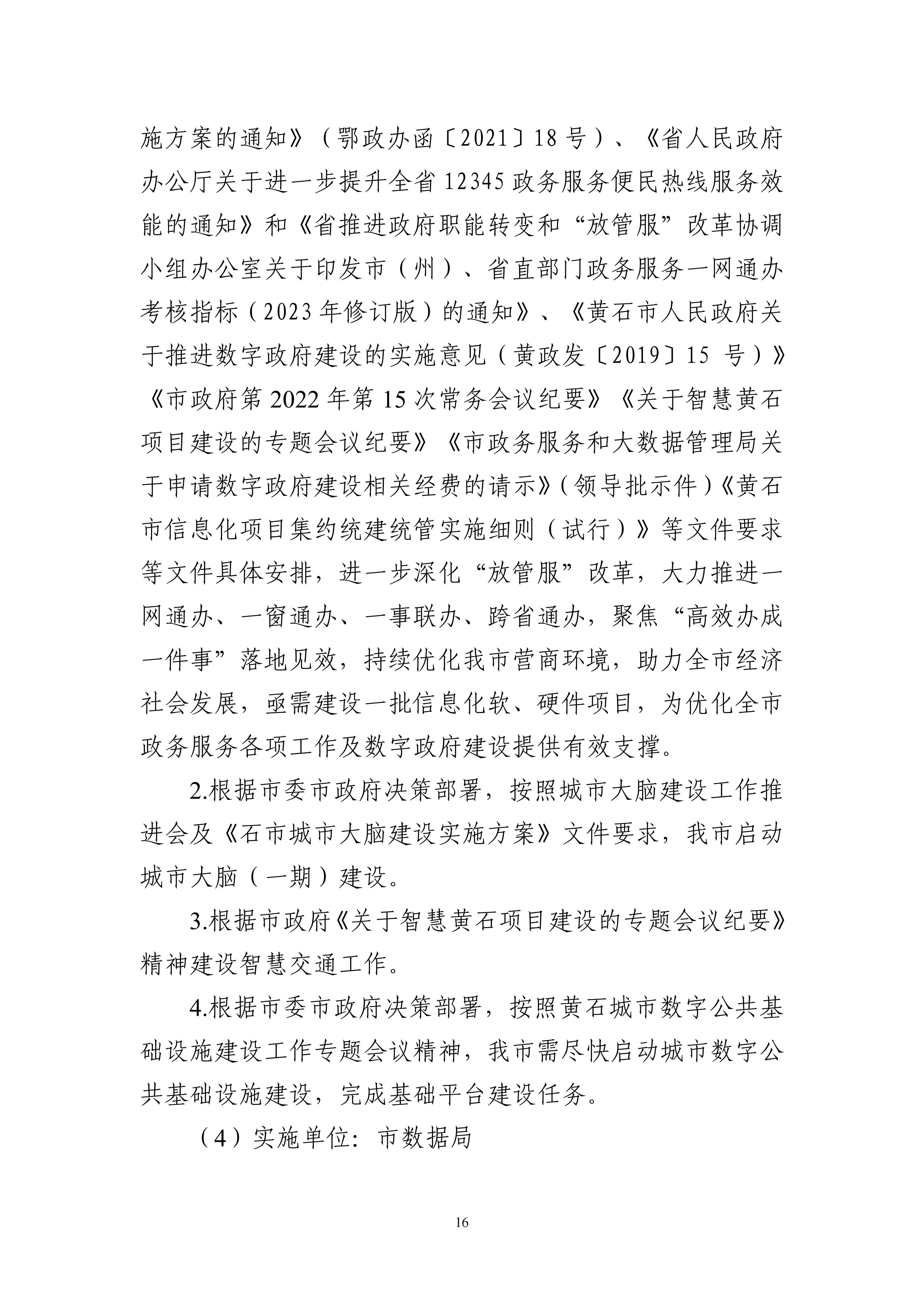 施方案的通知》（鄂政办函〔2021〕18号）、《省人民政府办公厅关于进一步提升全省12345政务服务便民热线服务效能的通知》和《省推进政府职能转变和“放管服”改革协调小组办公室关于印发市（州）、省直部门政务服务一网通办考核指标（2023年修订版）的通知》、《黄石市人民政府关于推进数字政府建设的实施意见（黄政发〔2019〕15号）》《市政府第2022年第15次常务会议纪要》《关于智慧黄石项目建设的专题会议纪要》《市政务服务和大数据管理局关于申请数字政府建设相关经费的请示》（领导批示件）《黄石市信息化项目集约统建统管实施细则（试行）》等文件要求等文件具体安排，进一步深化“放管服”改革，大力推进一网通办、一窗通办、一事联办、跨省通办，聚焦“高效办成一件事”落地见效，持续优化我市营商环境，助力全市经济社会发展，亟需建设一批信息化软、硬件项目，为优化全市政务服务各项工作及数字政府建设提供有效支撑。

2.根据市委市政府决策部署，按照城市大脑建设工作推进会及《石市城市大脑建设实施方案》文件要求，我市启动城市大脑（一期）建设。

3.根据市政府《关于智慧黄石项目建设的专题会议纪要》精神建设智慧交通工作。

4.根据市委市政府决策部署，按照黄石城市数字公共基础设施建设工作专题会议精神，我市需尽快启动城市数字公共基础设施建设，完成基础平台建设任务。

（4）实施单位：市数据局

16